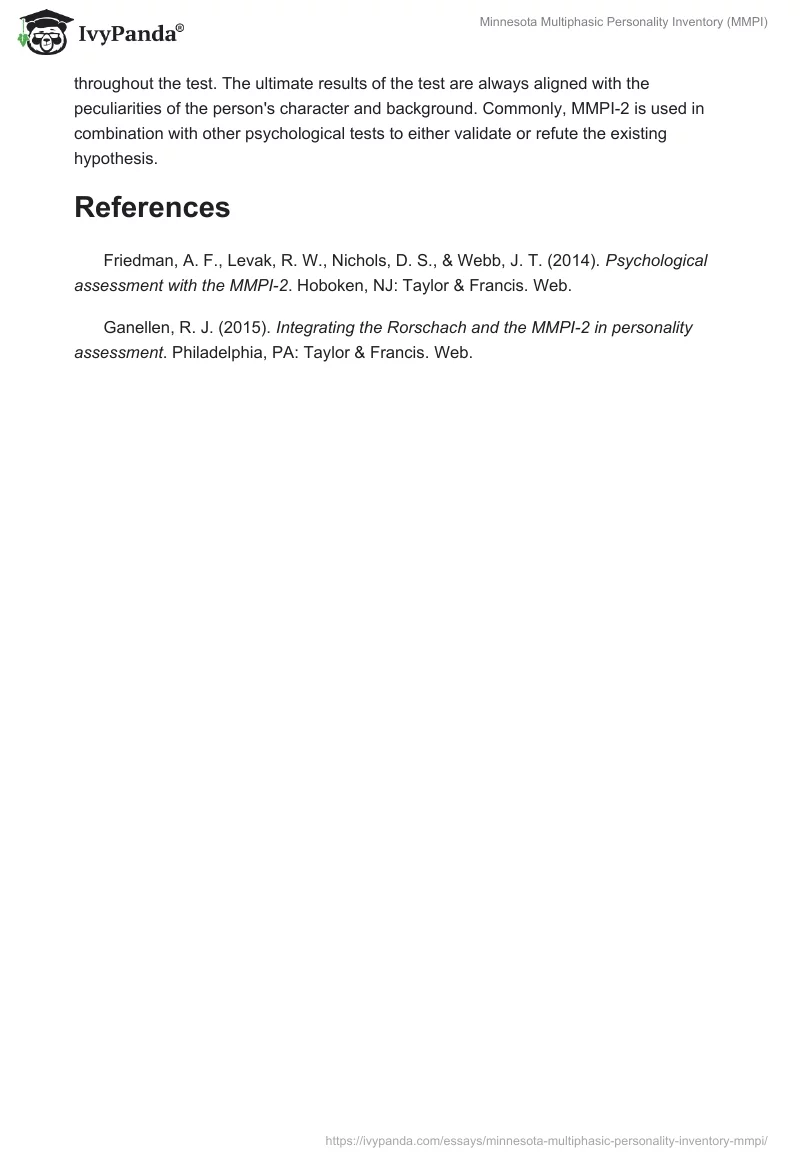 IvyPanda®

Minnesota Multiphasic Personality Inventory (MMPI)

throughout the test. The ultimate results of the test are always aligned with the peculiarities of the person's character and background. Commonly, MMPI-2 is used in combination with other psychological tests to either validate or refute the existing hypothesis.

References

Friedman, A. F., Levak, R. W., Nichols, D. S., & Webb, J. T. (2014). Psychological assessment with the MMPI-2. Hoboken, NJ: Taylor & Francis. Web.

Ganellen, R. J. (2015). Integrating the Rorschach and the MMPI-2 in personality assessment. Philadelphia, PA: Taylor & Francis. Web.

https://ivypanda.com/essays/minnesota-multiphasic-personality-inventory-mmpi/